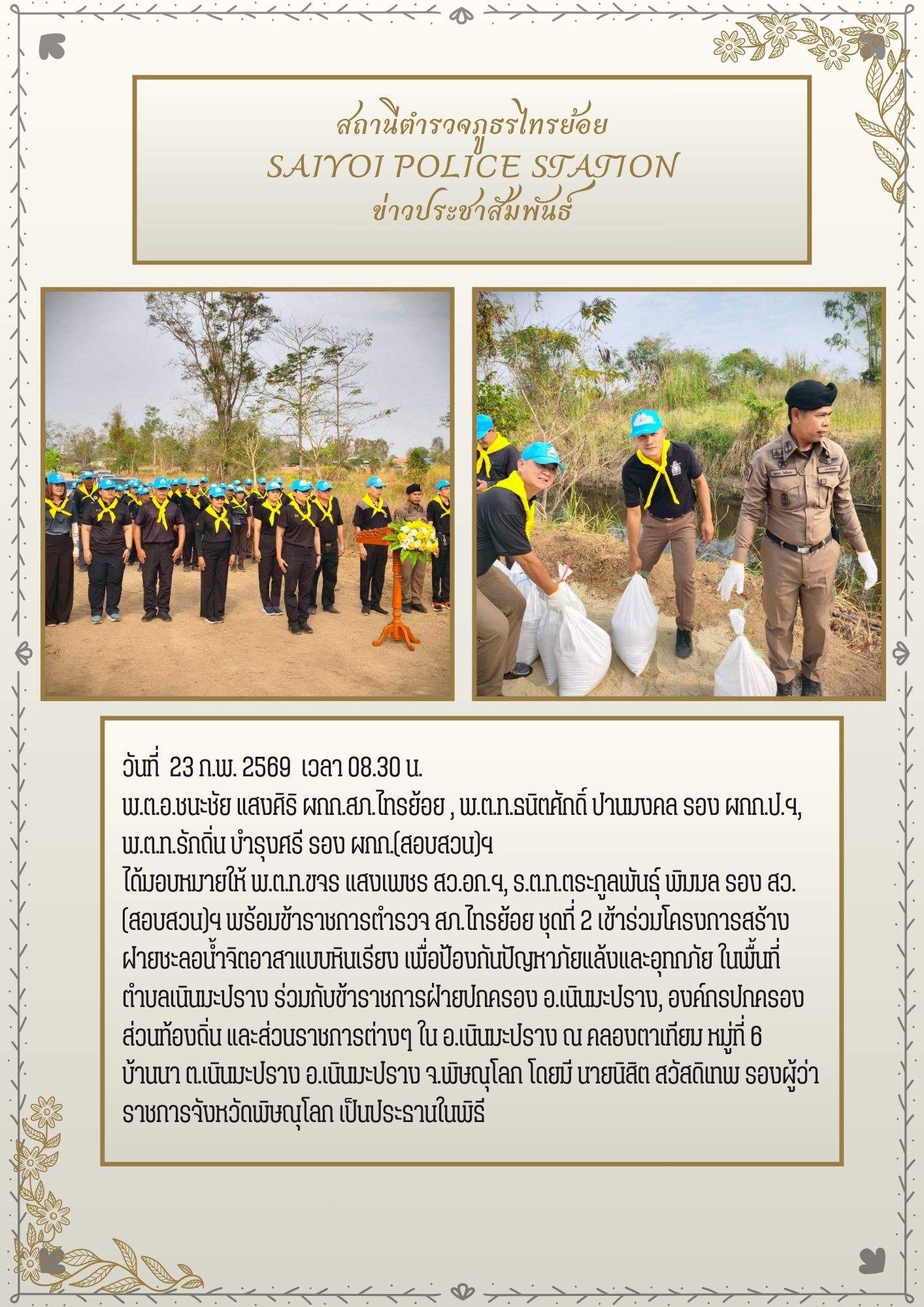 สถานีตำรวจภูธรไทรย้อย
SAIYOI POLICE STATION
ข่าวประชาสัมพันธ์

วันที่ 23 ก.พ. 2569 เวลา 08.30 น.
พ.ต.อ.ชนะชัย แสงศิริ ผกก.สภ.ไทรย้อย , พ.ต.ท.ธนิตศักดิ์ ปานมงคล รอง ผกก.ป.ฯ, พ.ต.ท.รักถิ่น บำรุงศรี รอง ผกก.(สอบสวน)ฯ
ได้มอบหมายให้ พ.ต.ท.ขจร แสงเพชร สว.อก.ฯ, ร.ต.ท.ตระกูลพันธุ์ พิมมล รอง สว.(สอบสวน)ฯ พร้อมข้าราชการตำรวจ สภ.ไทรย้อย ชุดที่ 2 เข้าร่วมโครงการสร้างฝายชะลอน้ำจิตอาสาแบบหินเรียง เพื่อป้องกันปัญหาภัยแล้งและอุทกภัย ในพื้นที่ตำบลเนินมะปราง ร่วมกับข้าราชการฝ่ายปกครอง อ.เนินมะปราง, องค์กรปกครองส่วนท้องถิ่น และส่วนราชการต่างๆ ใน อ.เนินมะปราง ณ คลองตาเทียม หมู่ที่ 6 บ้านนา ต.เนินมะปราง อ.เนินมะปราง จ.พิษณุโลก โดยมี นายนิสิต สวัสดิเทพ รองผู้ว่าราชการจังหวัดพิษณุโลก เป็นประธานในพิธี